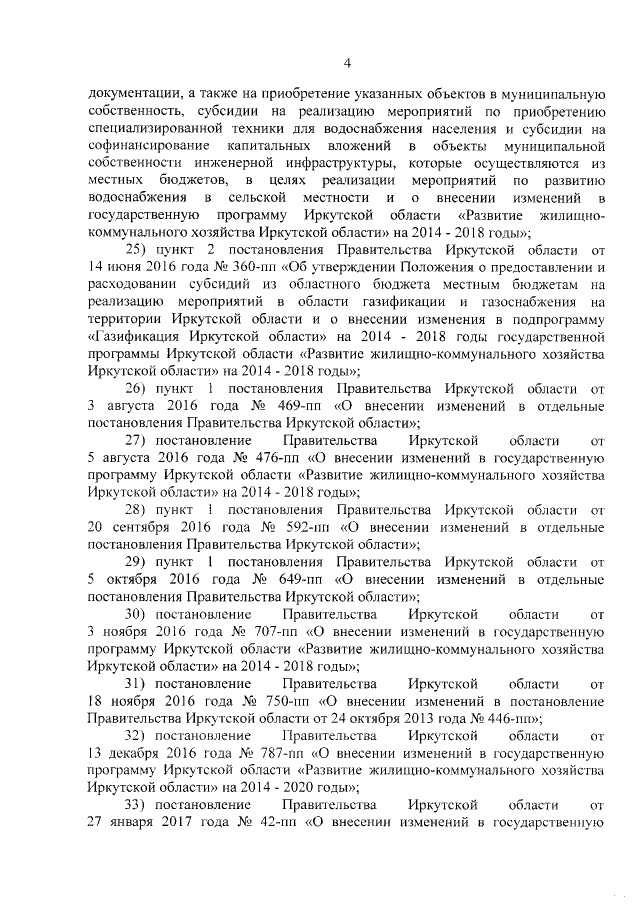 4

документации, а также на приобретение указанных объектов в муниципальную собственность, субсидии на реализацию мероприятий по приобретению специализированной техники для водоснабжения населения и субсидии на софинансирование капитальных вложений в объекты муниципальной собственности инженерной инфраструктуры, которые осуществляются из местных бюджетов, в целях реализации мероприятий по развитию водоснабжения в сельской местности и о внесении изменений в государственную программу Иркутской области «Развитие жилищно-коммунального хозяйства Иркутской области» на 2014 - 2018 годы»;

25) пункт 2 постановления Правительства Иркутской области от 14 июня 2016 года № 360-пп «Об утверждении Положения о предоставлении и расходовании субсидий из областного бюджета местным бюджетам на реализацию мероприятий в области газификации и газоснабжения на территории Иркутской области и о внесении изменения в подпрограмму «Газификация Иркутской области» на 2014 - 2018 годы государственной программы Иркутской области «Развитие жилищно-коммунального хозяйства Иркутской области» на 2014 - 2018 годы»;

26) пункт 1 постановления Правительства Иркутской области от 3 августа 2016 года № 469-пп «О внесении изменений в отдельные постановления Правительства Иркутской области»;

27) постановление Правительства Иркутской области от 5 августа 2016 года № 476-пп «О внесении изменений в государственную программу Иркутской области «Развитие жилищно-коммунального хозяйства Иркутской области» на 2014 - 2018 годы»;

28) пункт 1 постановления Правительства Иркутской области от 20 сентября 2016 года № 592-пп «О внесении изменений в отдельные постановления Правительства Иркутской области»;

29) пункт 1 постановления Правительства Иркутской области от 5 октября 2016 года № 649-пп «О внесении изменений в отдельные постановления Правительства Иркутской области»;

30) постановление Правительства Иркутской области от 3 ноября 2016 года № 707-пп «О внесении изменений в государственную программу Иркутской области «Развитие жилищно-коммунального хозяйства Иркутской области» на 2014 - 2018 годы»;

31) постановление Правительства Иркутской области от 18 ноября 2016 года № 750-пп «О внесении изменений в постановление Правительства Иркутской области от 24 октября 2013 года № 446-пп»;

32) постановление Правительства Иркутской области от 13 декабря 2016 года № 787-пп «О внесении изменений в государственную программу Иркутской области «Развитие жилищно-коммунального хозяйства Иркутской области» на 2014 - 2020 годы»;

33) постановление Правительства Иркутской области от 27 января 2017 года № 42-пп «О внесении изменений в государственную